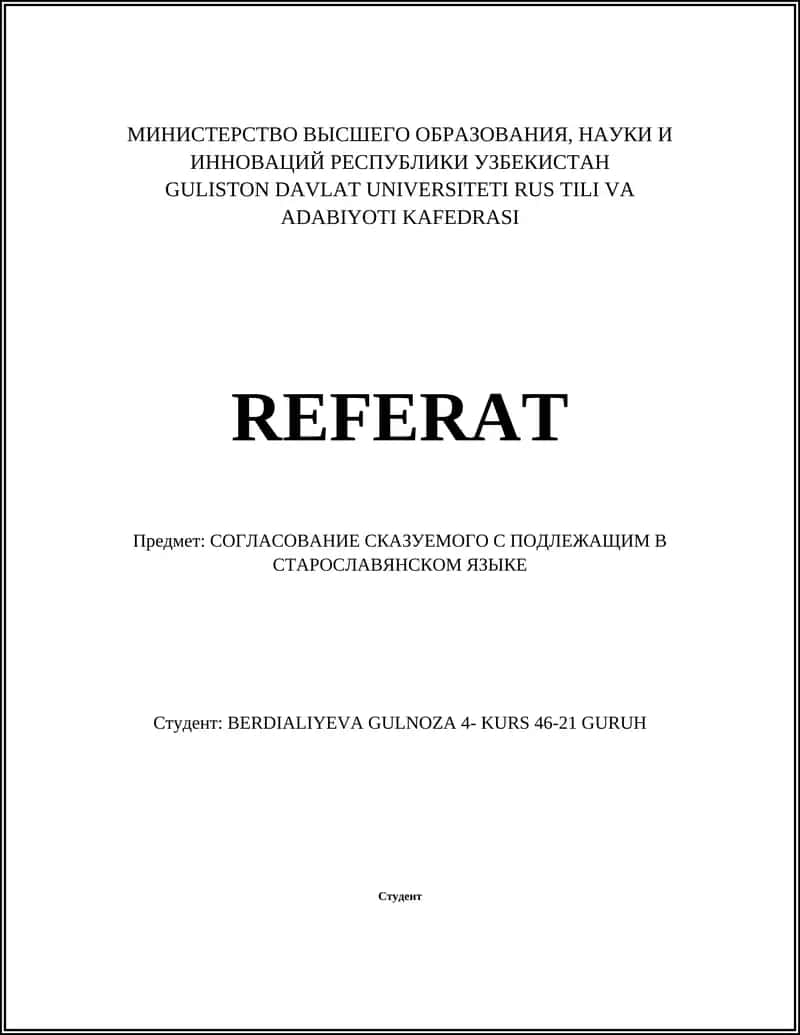 МИНИСТЕРСТВО ВЫСШЕГО ОБРАЗОВАНИЯ, НАУКИ И ИННОВАЦИЙ РЕСПУБЛИКИ УЗБЕКИСТАН GULISTON DAVLAT UNIVERSITETI RUS TILI VA ADABIYOTI KAFEDRASI

REFERAT

Предмет: СОГЛАСОВАНИЕ СКАЗУЕМОГО С ПОДЛЕЖАЩИМ В СТАРОСЛАВЯНСКОМ ЯЗЫКЕ

Студент: BERDIALIYEVA GULNOZA 4- KURS 46-21 GURUH

Студент